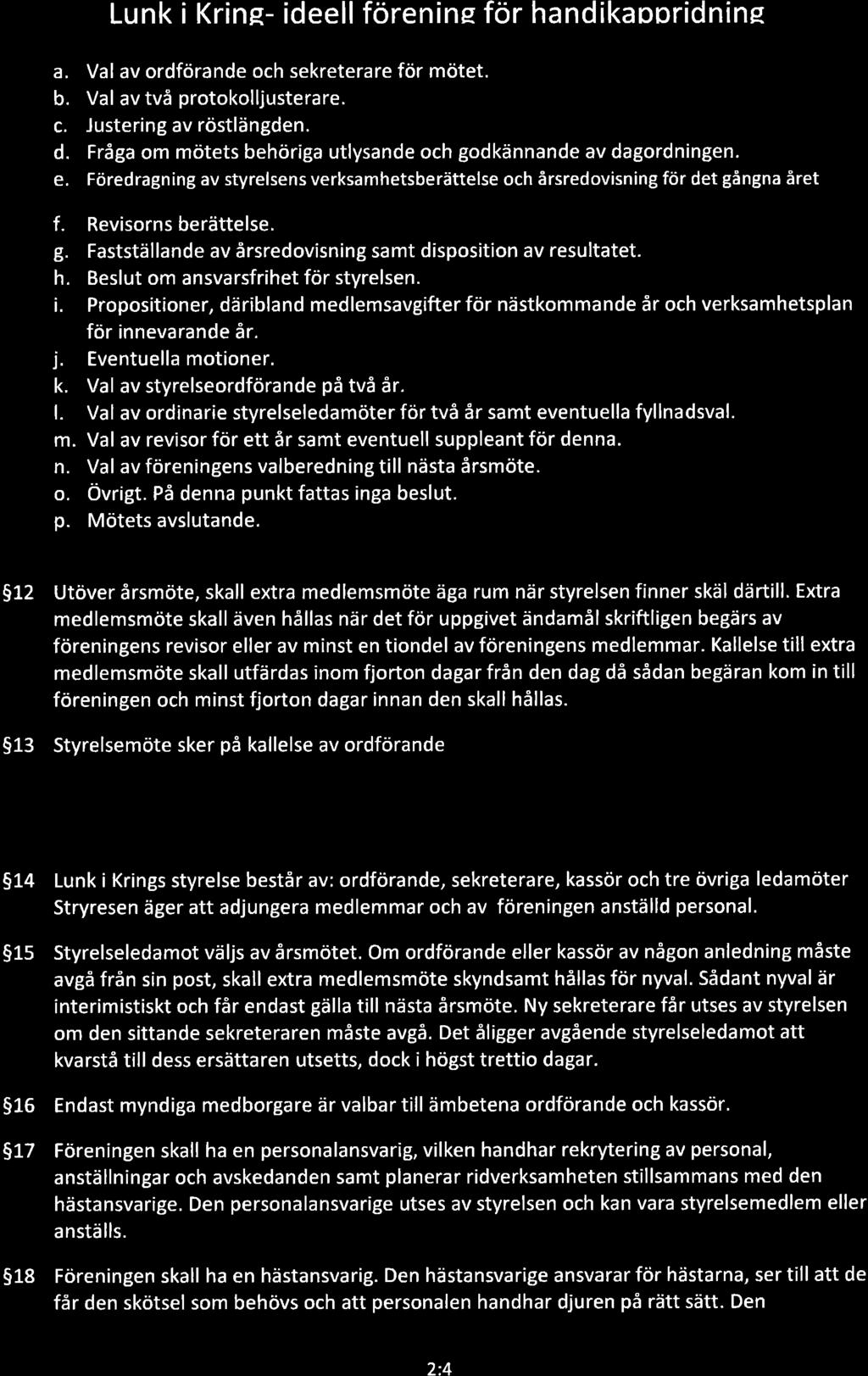 Lunk i Kring- ideell förening för handikappridning

a. Val av ordförande och sekreterare för mötet.
b. Val av två protokolljusterare.
c. Justering av röstlängden.
d. Fråga om mötets behöriga utlysande och godkännande av dagordningen.
e. Föredragning av styrelsens verksamhetsberättelse och årsredovisning för det gångna året
f. Revisorns berättelse.
g. Fastställande av årsredovisning samt disposition av resultatet.
h. Beslut om ansvarsfrihet för styrelsen.
i. Propositioner, däribland medlemsavgifter för nästkommande år och verksamhetsplan för innevarande år.
j. Eventuella motioner.
k. Val av styrelseordförande på två år.
l. Val av ordinarie styrelseledamöter för två år samt eventuella fyllnadsval.
m. Val av revisor för ett år samt eventuell suppleant för denna.
n. Val av föreningens valberedning till nästa årsmöte.
o. Övrigt. På denna punkt fattas inga beslut.
p. Mötets avslutande.

§12 Utöver årsmöte, skall extra medlemsmöte äga rum när styrelsen finner skäl därtill. Extra medlemsmöte skall även hållas när det för uppgivet ändamål skriftligen begärs av föreningens revisor eller av minst en tiondel av föreningens medlemmar. Kallelse till extra medlemsmöte skall utfärdas inom fjorton dagar från den dag då sådan begäran kom in till föreningen och minst fjorton dagar innan den skall hållas.

§13 Styrelsemöte sker på kallelse av ordförande

§14 Lunk i Krings styrelse består av: ordförande, sekreterare, kassör och tre övriga ledamöter Stryresen äger att adjungera medlemmar och av föreningen anställd personal.

§15 Styrelseledamot väljs av årsmötet. Om ordförande eller kassör av någon anledning måste avgå från sin post, skall extra medlemsmöte skyndsamt hållas för nyval. Sådant nyval är interimistiskt och får endast gälla till nästa årsmöte. Ny sekreterare får utses av styrelsen om den sittande sekreteraren måste avgå. Det åligger avgående styrelseledamot att kvarstå till dess ersättaren utsetts, dock i högst trettio dagar.

§16 Endast myndiga medborgare är valbar till ämbetena ordförande och kassör.

§17 Föreningen skall ha en personalansvarig, vilken handhar rekrytering av personal, anställningar och avskedanden samt planerar ridverksamheten stillsammans med den hästansvarige. Den personalansvarige utses av styrelsen och kan vara styrelsemedlem eller anställs.

§18 Föreningen skall ha en hästansvarig. Den hästansvarige ansvarar för hästarna, ser till att de får den skötsel som behövs och att personalen handhar djuren på rätt sätt. Den

2:4